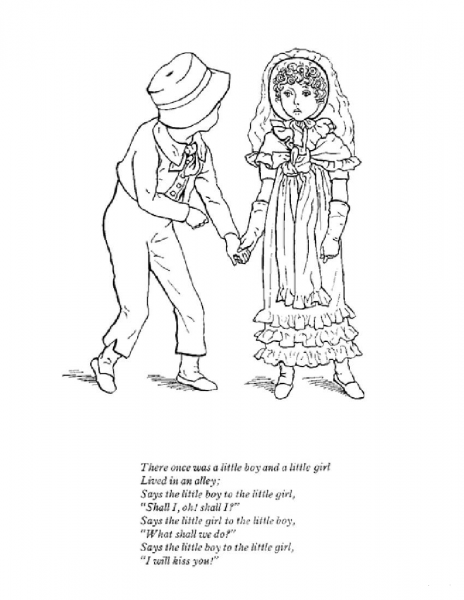 There once was a little boy and a little girl
Lived in an alley;
Says the little boy to the little girl,
"Shall I, oh! shall I?"
Says the little girl to the little boy,
"What shall we do?"
Says the little boy to the little girl,
"I will kiss you!"